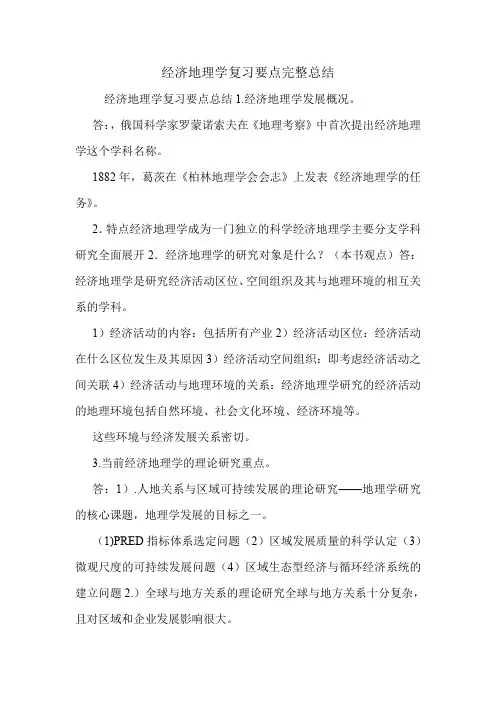 经济地理学复习要点完整总结

经济地理学复习要点总结 1.经济地理学发展概况。

答：，俄国科学家罗蒙诺索夫在《地理考察》中首次提出经济地理学这个学科名称。

1882 年，葛茨在《柏林地理学会会志》上发表《经济地理学的任务》。

2. 特点经济地理学成为一门独立的科学经济地理学主要分支学科研究全面展开 2．经济地理学的研究对象是什么？（本书观点）答：经济地理学是研究经济活动区位、空间组织及其与地理环境的相互关系的学科。

1）经济活动的内容：包括所有产业 2）经济活动区位：经济活动在什么区位发生及其原因 3）经济活动空间组织：即考虑经济活动之间关联 4）经济活动与地理环境的关系：经济地理学研究的经济活动的地理环境包括自然环境、社会文化环境、经济环境等。

这些环境与经济发展关系密切。

3.当前经济地理学的理论研究重点。

答：1）.人地关系与区域可持续发展的理论研究——地理学研究的核心课题，地理学发展的目标之一。

（1)PRED 指标体系选定问题（2）区域发展质量的科学认定（3）微观尺度的可持续发展问题（4）区域生态型经济与循环经济系统的建立问题 2.）全球与地方关系的理论研究全球与地方关系十分复杂，且对区域和企业发展影响很大。